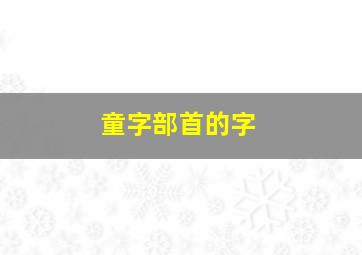 童字部首的字